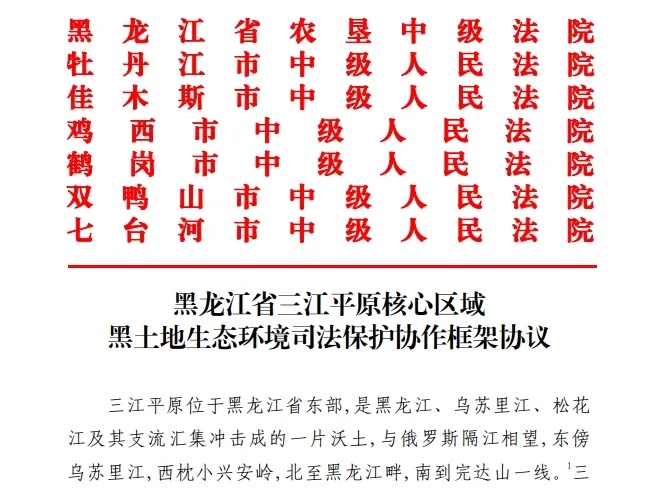 黑龙江省农垦中级法院
牡丹江市中级人民法院
佳木斯市中级人民法院
鸡西市中级人民法院
鹤岗市中级人民法院
双鸭山市中级人民法院
七台河市中级人民法院

黑龙江省三江平原核心区域
黑土地生态环境司法保护协作框架协议

三江平原位于黑龙江省东部，是黑龙江、乌苏里江、松花江及其支流汇集冲击成的一片沃土，与俄罗斯隔江相望，东傍乌苏里江，西枕小兴安岭，北至黑龙江畔，南到完达山一线。$^1$三